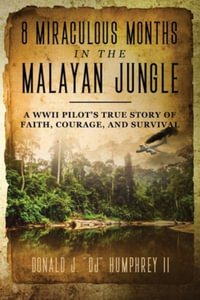 8 MIRACULOUS MONTHS IN THE MALAYAN JUNGLE

A WWII PILOT'S TRUE STORY OF FAITH, COURAGE, AND SURVIVAL

DONALD J. "DJ" HUMPHREY II